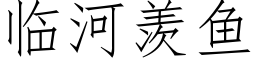 临河羡鱼